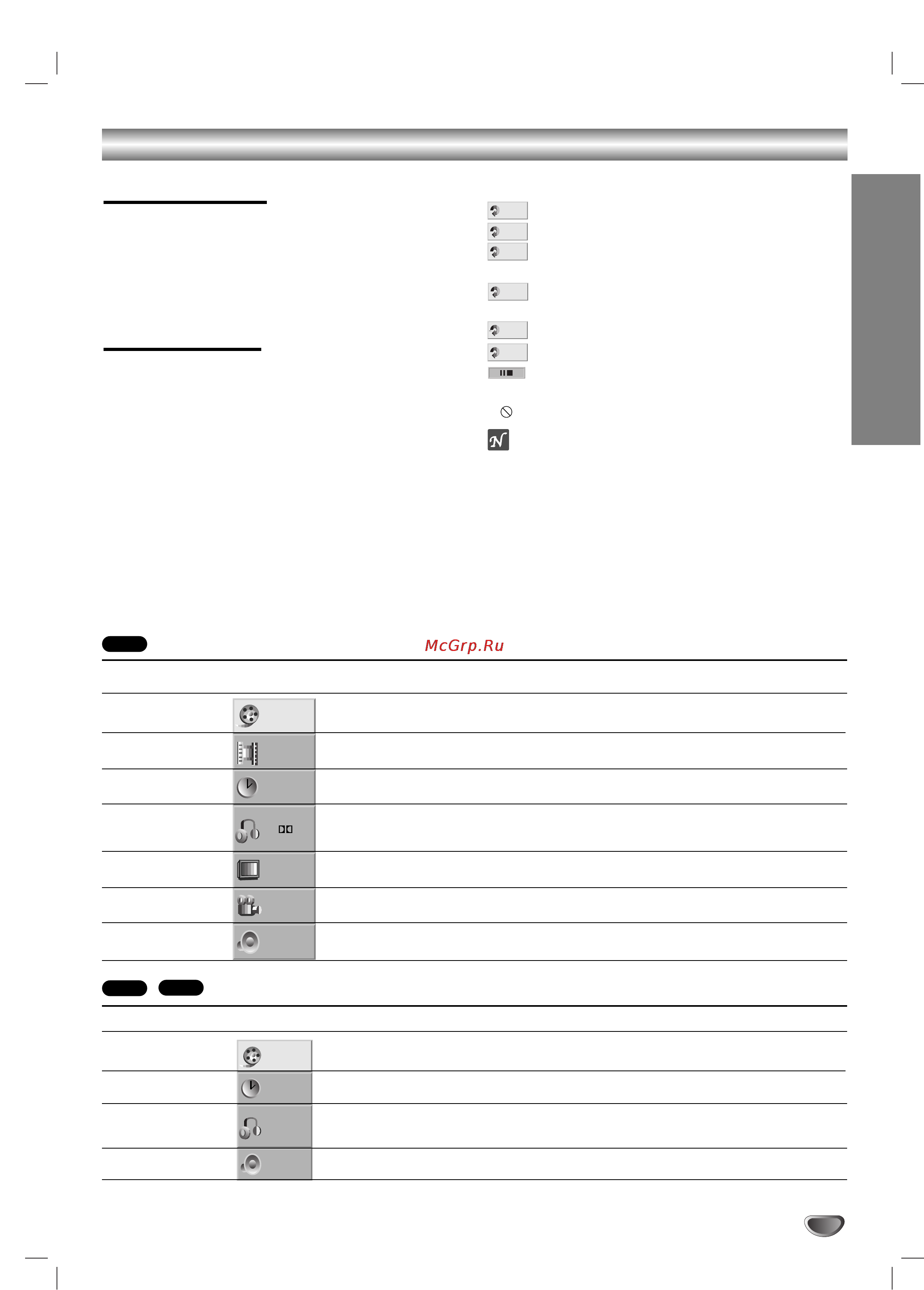 McGrp.Ru